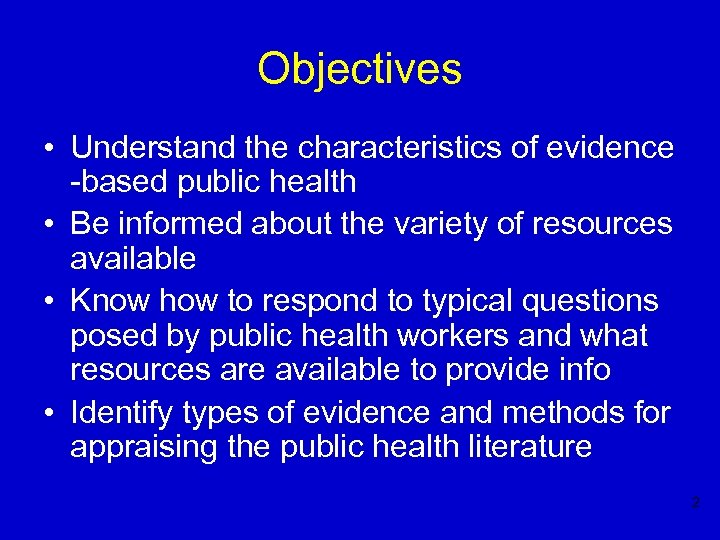 Objectives

• Understand the characteristics of evidence -based public health
• Be informed about the variety of resources available
• Know how to respond to typical questions posed by public health workers and what resources are available to provide info
• Identify types of evidence and methods for appraising the public health literature

2